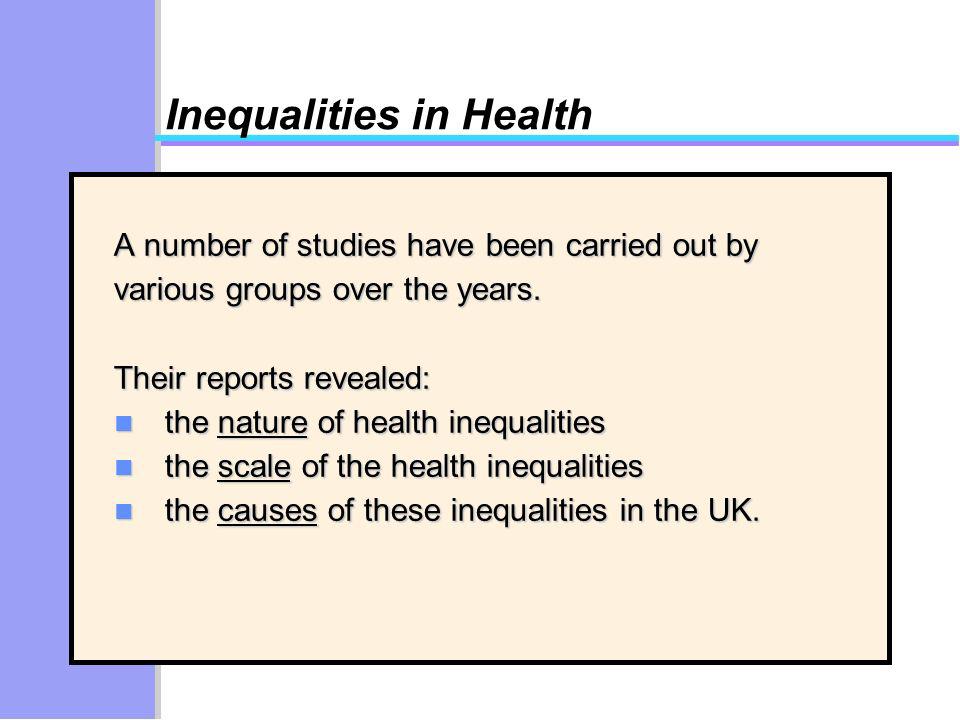 Inequalities in Health

A number of studies have been carried out by various groups over the years.

Their reports revealed:
- the nature of health inequalities
- the scale of the health inequalities
- the causes of these inequalities in the UK.